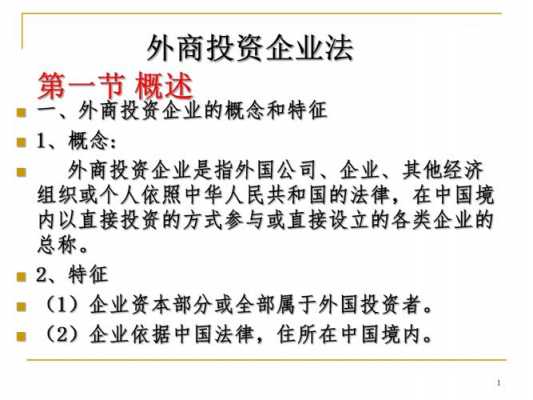 外商投资企业法

第一节 概述

一、外商投资企业的概念和特征

1、概念：

外商投资企业是指外国公司、企业、其他经济组织或个人依照中华人民共和国的法律，在中国境内以直接投资的方式参与或直接设立的各类企业的总称。

2、特征

（1）企业资本部分或全部属于外国投资者。

（2）企业依据中国法律，住所在中国境内。

1